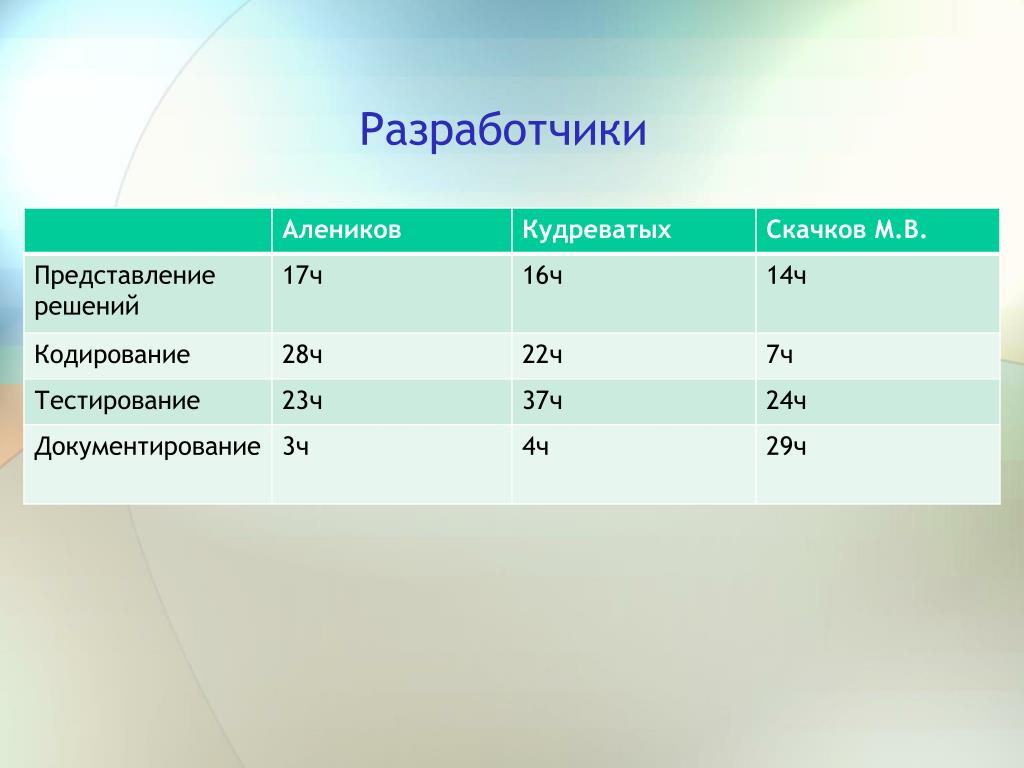 Разработчики

| | Алеников | Кудреватых | Скачков М.В. |
|---|---|---|---|
| Представление решений | 17ч | 16ч | 14ч |
| Кодирование | 28ч | 22ч | 7ч |
| Тестирование | 23ч | 37ч | 24ч |
| Документирование | 3ч | 4ч | 29ч |